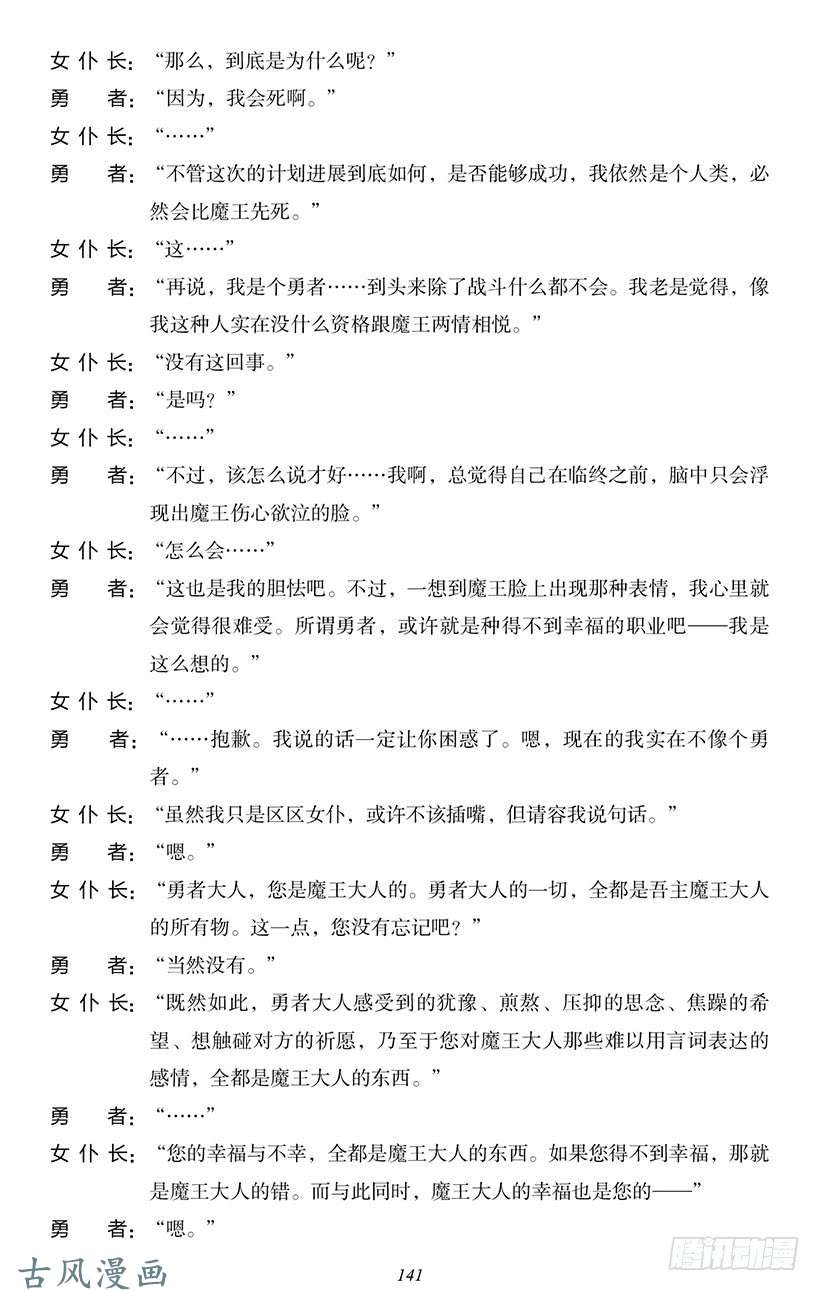 女仆长：“那么，到底是为什么呢？”

勇　者：“因为，我会死啊。”

女仆长：“……”

勇　者：“不管这次的计划进展到底如何，是否能够成功，我依然是个人类，必然会比魔王先死。”

女仆长：“这……”

勇　者：“再说，我是个勇者……到头来除了战斗什么都不会。我老是觉得，像我这种人实在没什么资格跟魔王两情相悦。”

女仆长：“没有这回事。”

勇　者：“是吗？”

女仆长：“……”

勇　者：“不过，该怎么说才好……我啊，总觉得自己在临终之前，脑中只会浮现出魔王伤心欲泣的脸。”

女仆长：“怎么会……”

勇　者：“这也是我的胆怯吧。不过，一想到魔王脸上出现那种表情，我心里就会觉得很难受。所谓勇者，或许就是种得不到幸福的职业吧——我是这么想的。”

女仆长：“……”

勇　者：“……抱歉。我说的话一定让你困惑了。嗯，现在的我实在不像个勇者。”

女仆长：“虽然我只是区区女仆，或许不该插嘴，但请容我说句话。”

勇　者：“嗯。”

女仆长：“勇者大人，您是魔王大人的。勇者大人的一切，全都是吾主魔王大人的所有物。这一点，您没有忘记吧？”

勇　者：“当然没有。”

女仆长：“既然如此，勇者大人感受到的犹豫、煎熬、压抑的思念、焦躁的希望、想触碰对方的祈愿，乃至于您对魔王大人那些难以用言词表达的感情，全都是魔王大人的东西。”

勇　者：“……”

女仆长：“您的幸福与不幸，全都是魔王大人的东西。如果您得不到幸福，那就是魔王大人的错。而与此同时，魔王大人的幸福也是您的——”

勇　者：“嗯。”

古风漫画

141

腾讯动漫